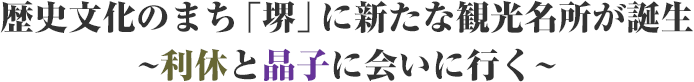 歴史文化のまち「堺」に新たな観光名所が誕生
~利休と晶子に会いに行く~